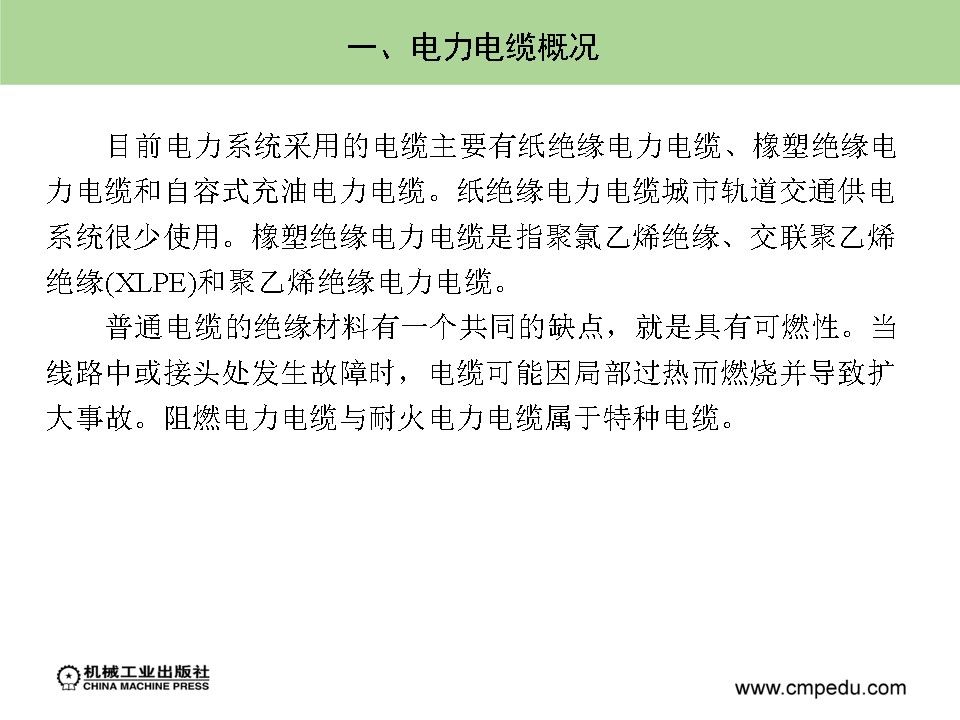 一、电力电缆概况

目前电力系统采用的电缆主要有纸绝缘电力电缆、橡塑绝缘电力电缆和自容式充油电力电缆。纸绝缘电力电缆城市轨道交通供电系统很少使用。橡塑绝缘电力电缆是指聚氯乙烯绝缘、交联聚乙烯绝缘(XLPE)和聚乙烯绝缘电力电缆。

普通电缆的绝缘材料有一个共同的缺点，就是具有可燃性。当线路中或接头处发生故障时，电缆可能因局部过热而燃烧并导致扩大事故。阻燃电力电缆与耐火电力电缆属于特种电缆。

机械工业出版社
CHINA MACHINE PRESS

www.cmpedu.com